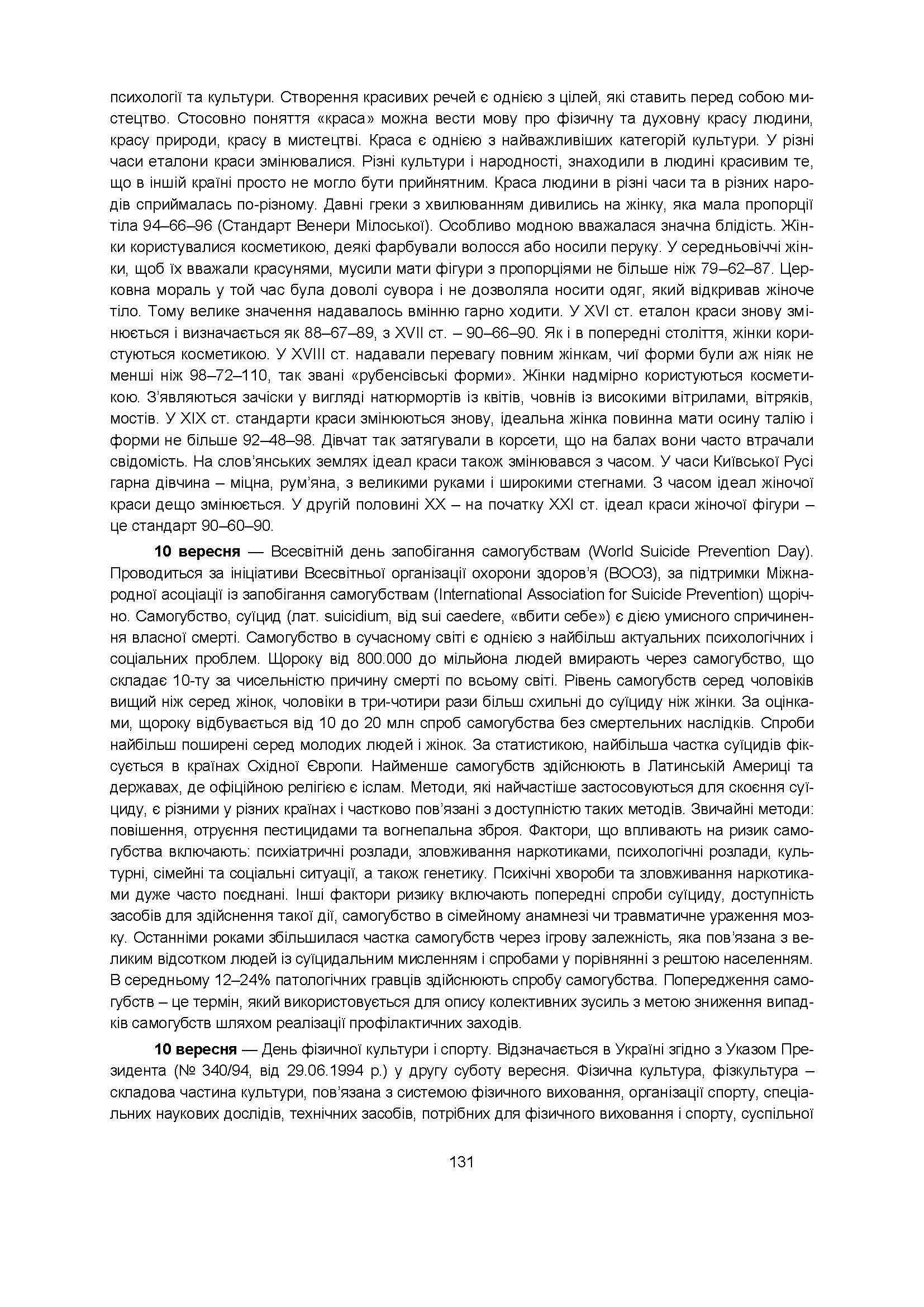 психології та культури. Створення красивих речей є однією з цілей, які ставить перед собою мистецтво. Стосовно поняття «краса» можна вести мову про фізичну та духовну красу людини, красу природи, красу в мистецтві. Краса є однією з найважливіших категорій культури. У різні часи еталони краси змінювалися. Різні культури і народності, знаходили в людині красивим те, що в іншій країні просто не могло бути прийнятним. Краса людини в різні часи та в різних народів сприймалась по-різному. Давні греки з хвилюванням дивились на жінку, яка мала пропорції тіла 94–66–96 (Стандарт Венери Мілоської). Особливо модною вважалася значна блідість. Жінки користувалися косметикою, деякі фарбували волосся або носили перуку. У середньовіччі жінки, щоб їх вважали красунями, мусили мати фігури з пропорціями не більше ніж 79–62–87. Церковна мораль у той час була доволі сувора і не дозволяла носити одяг, який відкривав жіноче тіло. Тому велике значення надавалось вмінню гарно ходити. У XVI ст. еталон краси знову змінюється і визначається як 88–67–89, з XVII ст. – 90–66–90. Як і в попередні століття, жінки користуються косметикою. У XVIII ст. надавали перевагу повним жінкам, чиї форми були аж ніяк не менші ніж 98–72–110, так звані «рубенсівські форми». Жінки надмірно користуються косметикою. З'являються зачіски у вигляді натюрмортів із квітів, човнів із високими вітрилами, вітряків, мостів. У XIX ст. стандарти краси змінюються знову, ідеальна жінка повинна мати осину талію і форми не більше 92–48–98. Дівчат так затягували в корсети, що на балах вони часто втрачали свідомість. На слов'янських землях ідеал краси також змінювався з часом. У часи Київської Русі гарна дівчина – міцна, рум'яна, з великими руками і широкими стегнами. З часом ідеал жіночої краси дещо змінюється. У другій половині XX – на початку XXI ст. ідеал краси жіночої фігури – це стандарт 90–60–90.

**10 вересня** — Всесвітній день запобігання самогубствам (World Suicide Prevention Day). Проводиться за ініціативи Всесвітньої організації охорони здоров'я (ВООЗ), за підтримки Міжнародної асоціації із запобігання самогубствам (International Association for Suicide Prevention) щорічно. Самогубство, суїцид (лат. suicidium, від sui caedere, «вбити себе») є дією умисного спричинення власної смерті. Самогубство в сучасному світі є однією з найбільш актуальних психологічних і соціальних проблем. Щороку від 800.000 до мільйона людей вмирають через самогубство, що складає 10-ту за чисельністю причину смерті по всьому світі. Рівень самогубств серед чоловіків вищий ніж серед жінок, чоловіки в три-чотири рази більш схильні до суїциду ніж жінки. За оцінками, щороку відбувається від 10 до 20 млн спроб самогубства без смертельних наслідків. Спроби найбільш поширені серед молодих людей і жінок. За статистикою, найбільша частка суїцидів фіксується в країнах Східної Європи. Найменше самогубств здійснюють в Латинській Америці та державах, де офіційною релігією є іслам. Методи, які найчастіше застосовуються для скоєння суїциду, є різними у різних країнах і частково пов'язані з доступністю таких методів. Звичайні методи: повішення, отруєння пестицидами та вогнепальна зброя. Фактори, що впливають на ризик самогубства включають: психіатричні розлади, зловживання наркотиками, психологічні розлади, культурні, сімейні та соціальні ситуації, а також генетику. Психічні хвороби та зловживання наркотиками дуже часто поєднані. Інші фактори ризику включають попередні спроби суїциду, доступність засобів для здійснення такої дії, самогубство в сімейному анамнезі чи травматичне ураження мозку. Останніми роками збільшилася частка самогубств через ігрову залежність, яка пов'язана з великим відсотком людей із суїцидальним мисленням і спробами у порівнянні з рештою населенням. В середньому 12–24% патологічних гравців здійснюють спробу самогубства. Попередження самогубств – це термін, який використовується для опису колективних зусиль з метою зниження випадків самогубств шляхом реалізації профілактичних заходів.

**10 вересня** — День фізичної культури і спорту. Відзначається в Україні згідно з Указом Президента (№ 340/94, від 29.06.1994 р.) у другу суботу вересня. Фізична культура, фізкультура – складова частина культури, пов'язана з системою фізичного виховання, організації спорту, спеціальних наукових дослідів, технічних засобів, потрібних для фізичного виховання і спорту, суспільної

131